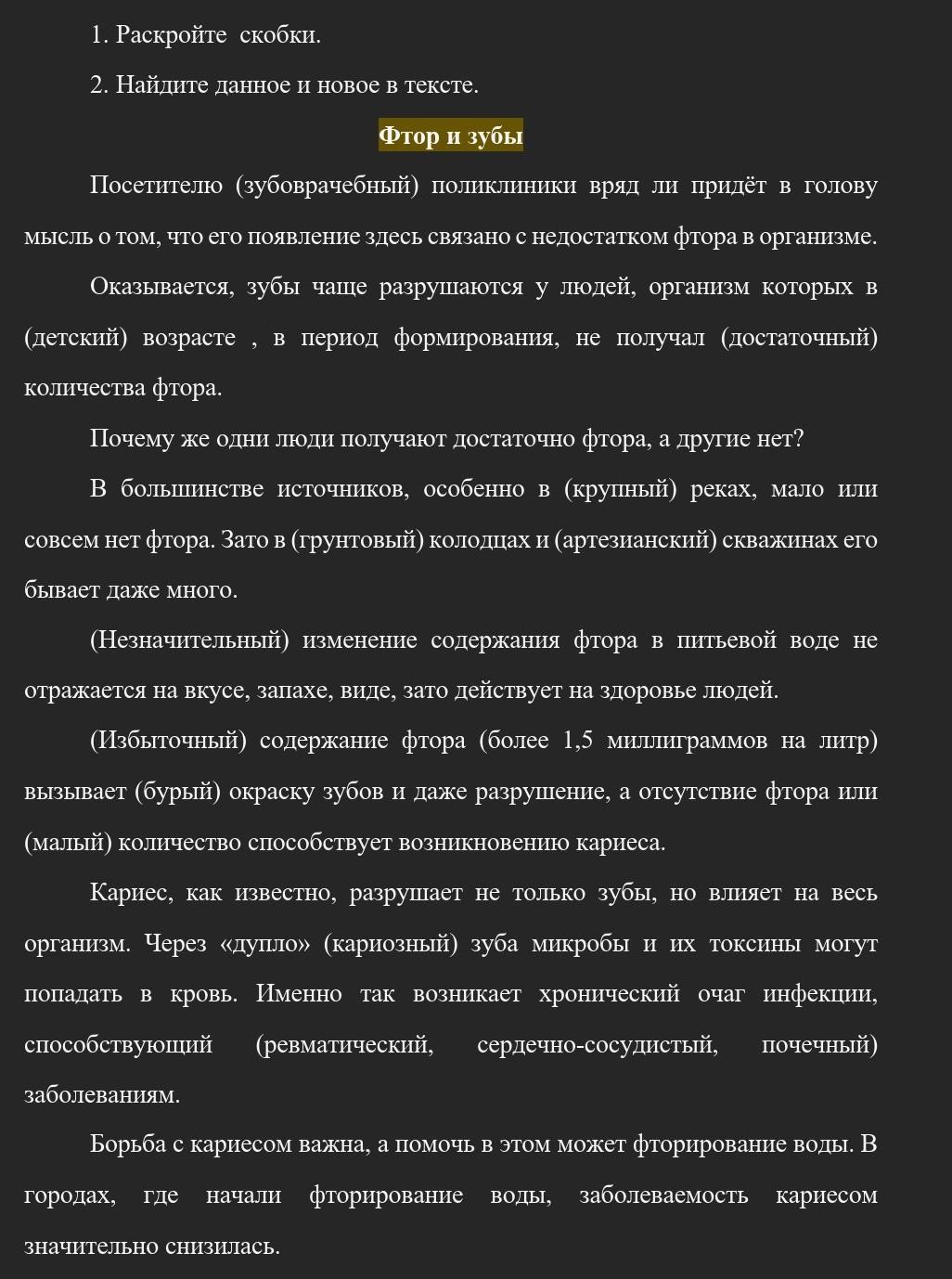 1. Раскройте скобки.

2. Найдите данное и новое в тексте.

Фтор и зубы

Посетителю (зубоврачебный) поликлиники вряд ли придёт в голову мысль о том, что его появление здесь связано с недостатком фтора в организме.

Оказывается, зубы чаще разрушаются у людей, организм которых в (детский) возрасте , в период формирования, не получал (достаточный) количества фтора.

Почему же одни люди получают достаточно фтора, а другие нет?

В большинстве источников, особенно в (крупный) реках, мало или совсем нет фтора. Зато в (грунтовый) колодцах и (артезианский) скважинах его бывает даже много.

(Незначительный) изменение содержания фтора в питьевой воде не отражается на вкусе, запахе, виде, зато действует на здоровье людей.

(Избыточный) содержание фтора (более 1,5 миллиграммов на литр) вызывает (бурый) окраску зубов и даже разрушение, а отсутствие фтора или (малый) количество способствует возникновению кариеса.

Кариес, как известно, разрушает не только зубы, но влияет на весь организм. Через «дупло» (кариозный) зуба микробы и их токсины могут попадать в кровь. Именно так возникает хронический очаг инфекции, способствующий (ревматический, сердечно-сосудистый, почечный) заболеваниям.

Борьба с кариесом важна, а помочь в этом может фторирование воды. В городах, где начали фторирование воды, заболеваемость кариесом значительно снизилась.